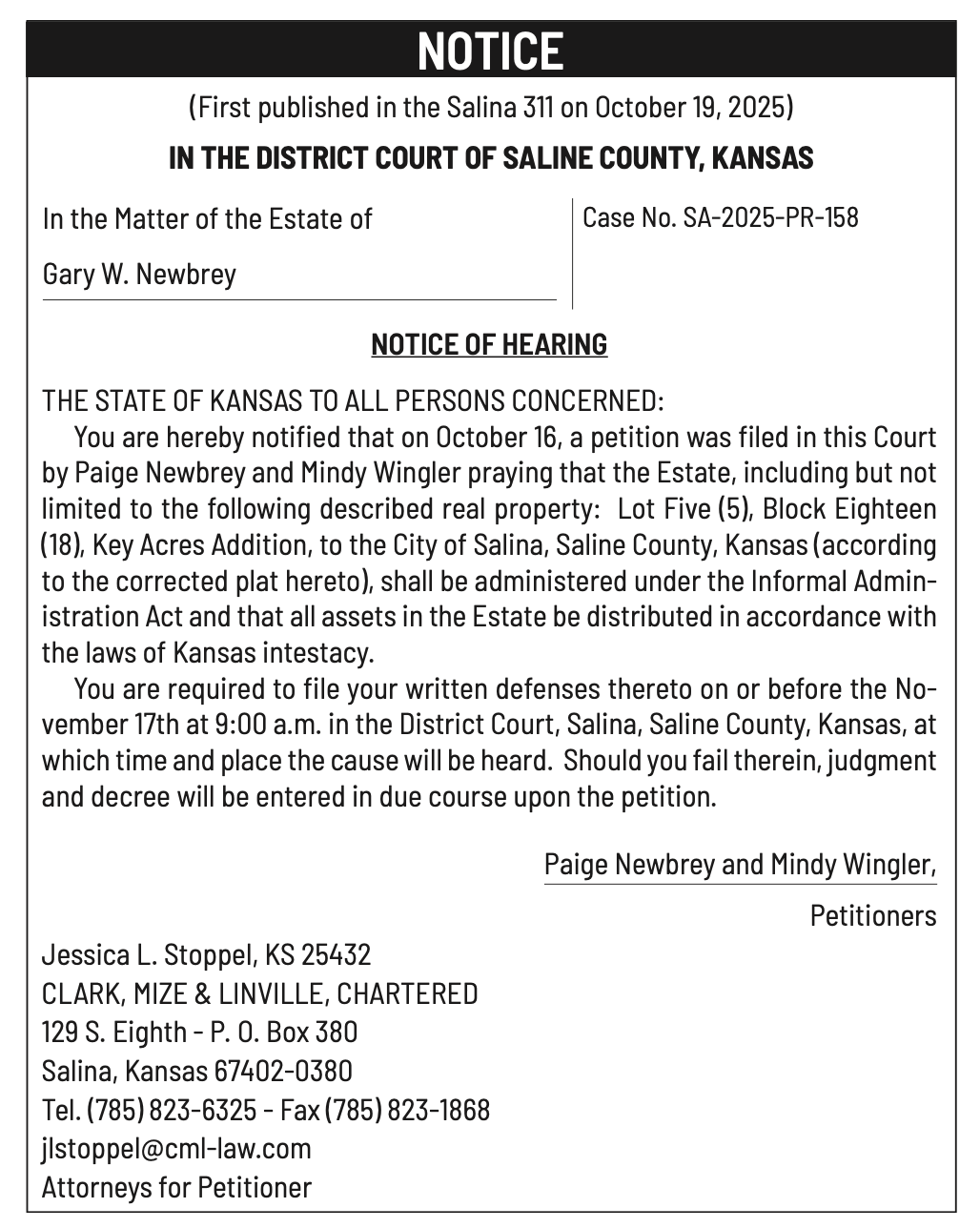 NOTICE

(First published in the Salina 311 on October 19, 2025)

IN THE DISTRICT COURT OF SALINE COUNTY, KANSAS

In the Matter of the Estate of

Gary W. Newbrey

Case No. SA-2025-PR-158

NOTICE OF HEARING

THE STATE OF KANSAS TO ALL PERSONS CONCERNED:

You are hereby notified that on October 16, a petition was filed in this Court by Paige Newbrey and Mindy Wingler praying that the Estate, including but not limited to the following described real property: Lot Five (5), Block Eighteen (18), Key Acres Addition, to the City of Salina, Saline County, Kansas (according to the corrected plat hereto), shall be administered under the Informal Administration Act and that all assets in the Estate be distributed in accordance with the laws of Kansas intestacy.

You are required to file your written defenses thereto on or before the November 17th at 9:00 a.m. in the District Court, Salina, Saline County, Kansas, at which time and place the cause will be heard. Should you fail therein, judgment and decree will be entered in due course upon the petition.

Paige Newbrey and Mindy Wingler,

Petitioners

Jessica L. Stoppel, KS 25432
CLARK, MIZE & LINVILLE, CHARTERED
129 S. Eighth - P. O. Box 380
Salina, Kansas 67402-0380
Tel. (785) 823-6325 - Fax (785) 823-1868
jlstoppel@cml-law.com
Attorneys for Petitioner